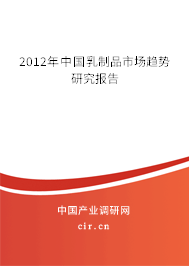 2012年中国乳制品市场趋势研究报告

中国产业调研网

cir.cn